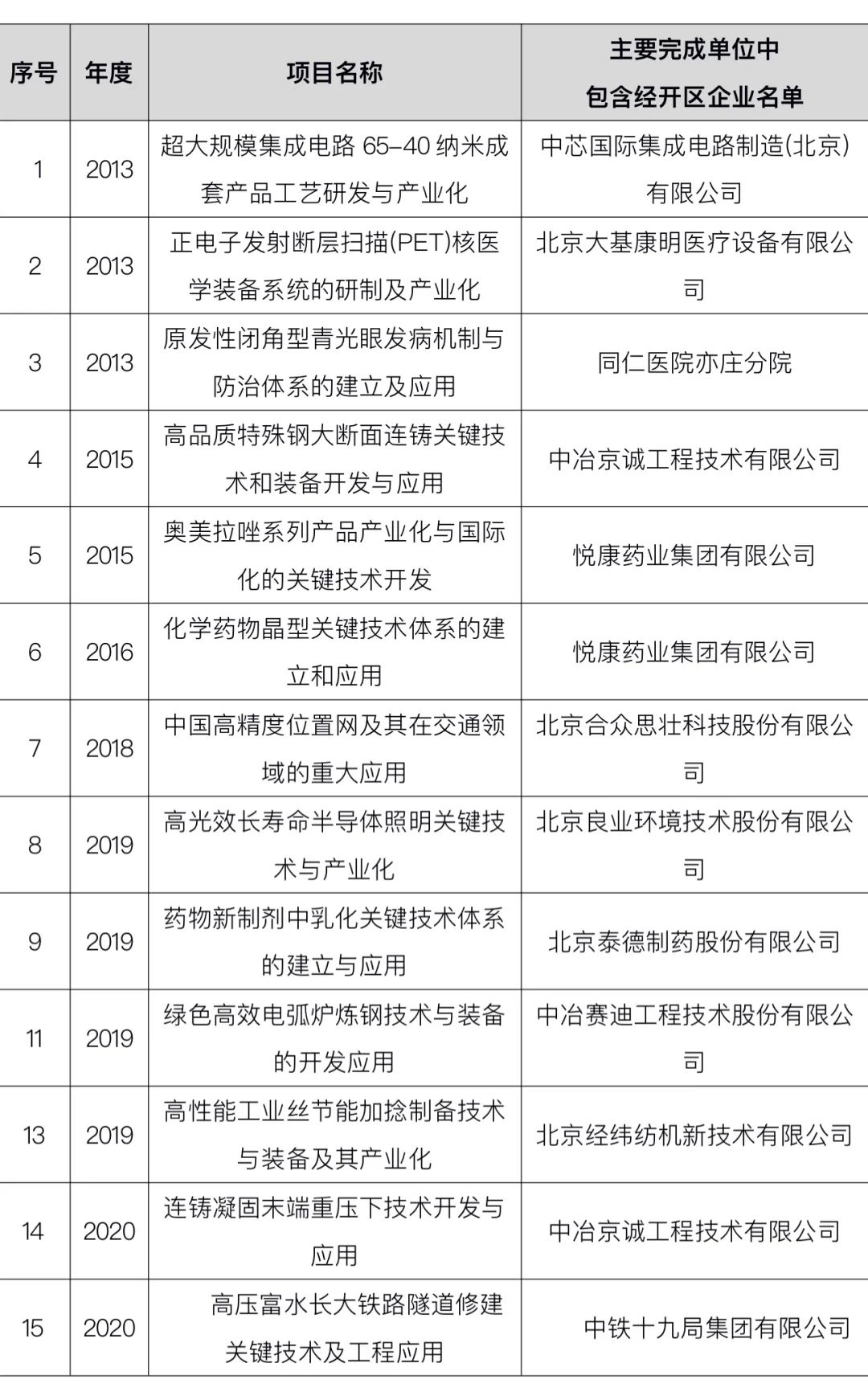 | 序号 | 年度 | 项目名称 | 主要完成单位中包含经开区企业名单 |
|---|---|---|---|
| 1 | 2013 | 超大规模集成电路 65-40 纳米成套产品工艺研发与产业化 | 中芯国际集成电路制造(北京)有限公司 |
| 2 | 2013 | 正电子发射断层扫描(PET)核医学装备系统的研制及产业化 | 北京大基康明医疗设备有限公司 |
| 3 | 2013 | 原发性闭角型青光眼发病机制与防治体系的建立及应用 | 同仁医院亦庄分院 |
| 4 | 2015 | 高品质特殊钢大断面连铸关键技术和装备开发与应用 | 中冶京诚工程技术有限公司 |
| 5 | 2015 | 奥美拉唑系列产品产业化与国际化的关键技术开发 | 悦康药业集团有限公司 |
| 6 | 2016 | 化学药物晶型关键技术体系的建立和应用 | 悦康药业集团有限公司 |
| 7 | 2018 | 中国高精度位置网及其在交通领域的重大应用 | 北京合众思壮科技股份有限公司 |
| 8 | 2019 | 高光效长寿命半导体照明关键技术与产业化 | 北京良业环境技术股份有限公司 |
| 9 | 2019 | 药物新制剂中乳化关键技术体系的建立与应用 | 北京泰德制药股份有限公司 |
| 11 | 2019 | 绿色高效电弧炉炼钢技术与装备的开发应用 | 中冶赛迪工程技术股份有限公司 |
| 13 | 2019 | 高性能工业丝节能加捻制备技术与装备及其产业化 | 北京经纬纺机新技术有限公司 |
| 14 | 2020 | 连铸凝固末端重压下技术开发与应用 | 中冶京诚工程技术有限公司 |
| 15 | 2020 | 高压富水长大铁路隧道修建关键技术及工程应用 | 中铁十九局集团有限公司 |